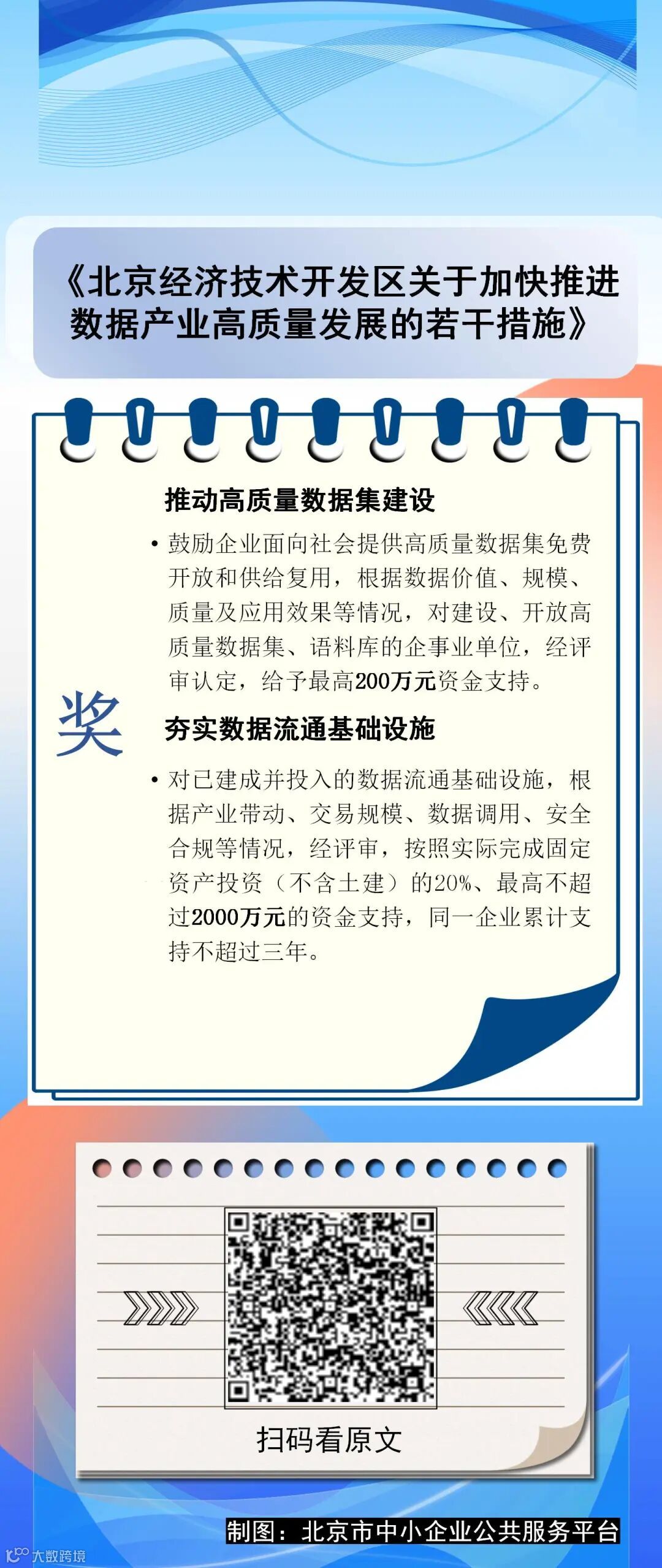 《北京经济技术开发区关于加快推进数据产业高质量发展的若干措施》

奖

推动高质量数据集建设

• 鼓励企业面向社会提供高质量数据集免费开放和供给复用，根据数据价值、规模、质量及应用效果等情况，对建设、开放高质量数据集、语料库的企事业单位，经评审认定，给予最高200万元资金支持。

夯实数据流通基础设施

• 对已建成并投入的数据流通基础设施，根据产业带动、交易规模、数据调用、安全合规等情况，经评审，按照实际完成固定资产投资（不含土建）的20%、最高不超过2000万元的资金支持，同一企业累计支持不超过三年。

扫码看原文

制图：北京市中小企业公共服务平台

大数跨境